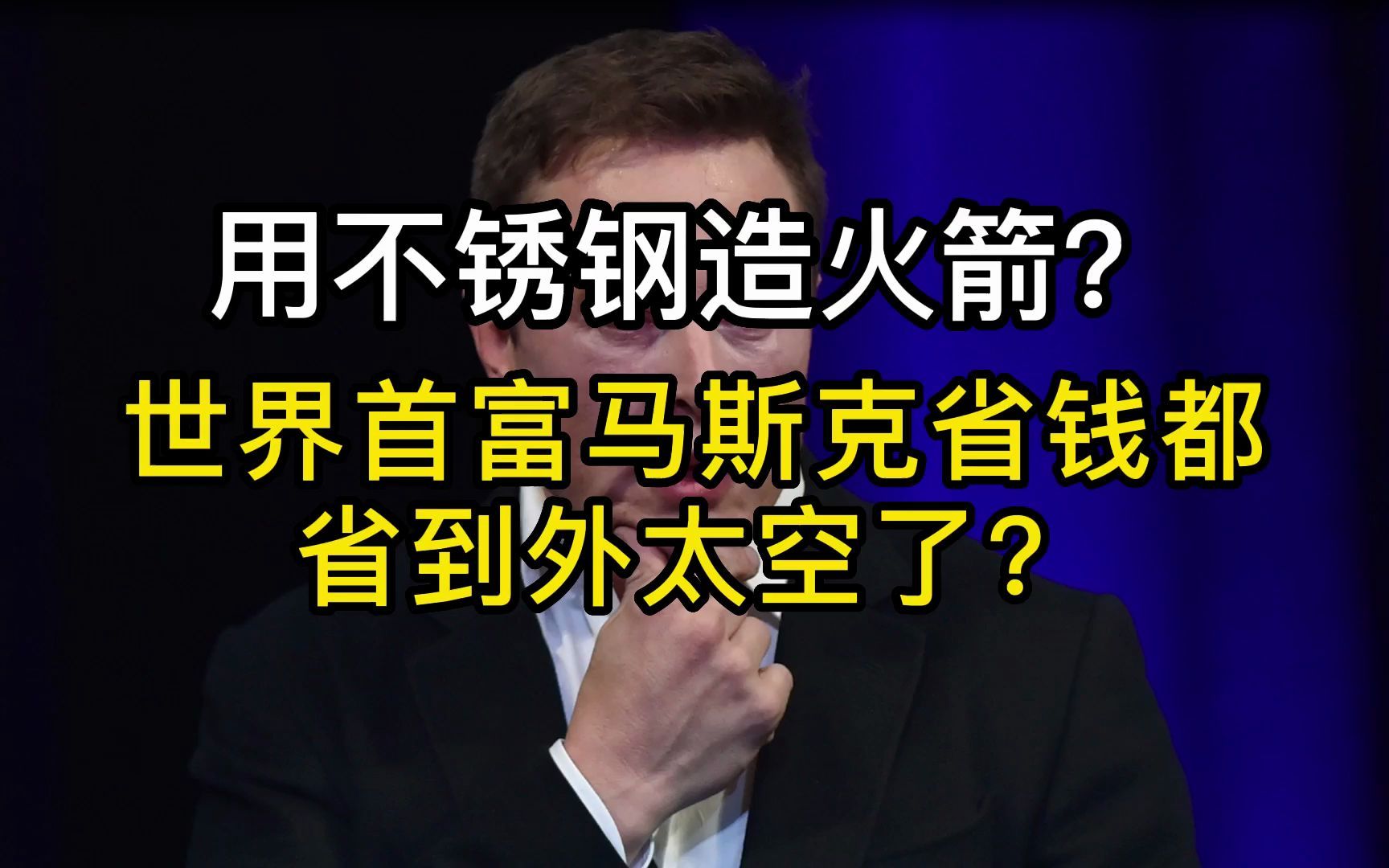 用不锈钢造火箭?

世界首富马斯克省钱都省到外太空了?